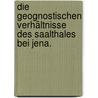 die geognostischen verhältnisse des saalthales bei jena.